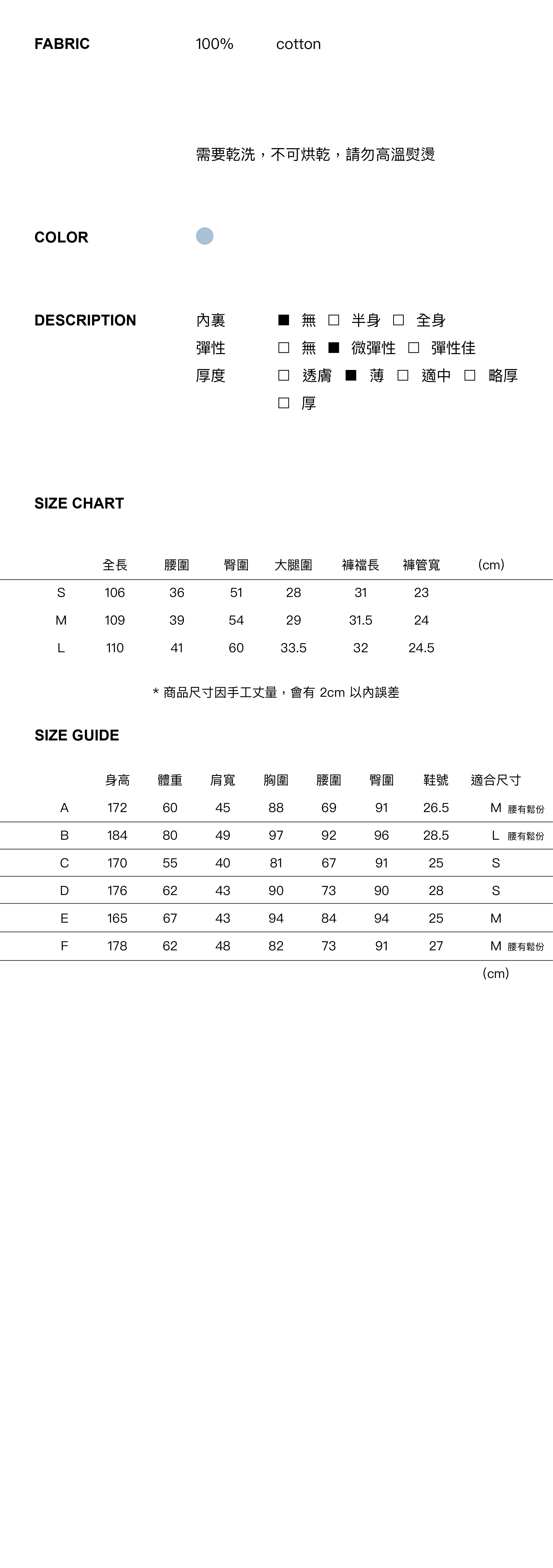 FABRIC 100% cotton

需要乾洗，不可烘乾，請勿高溫熨燙

COLOR

DESCRIPTION

內裏 ■ 無 □ 半身 □ 全身
彈性 □ 無 ■ 微彈性 □ 彈性佳
厚度 □ 透膚 ■ 薄 □ 適中 □ 略厚 □ 厚

SIZE CHART

| | 全長 | 腰圍 | 臀圍 | 大腿圍 | 褲襠長 | 褲管寬 | (cm) |
|---|---|---|---|---|---|---|---|
| S | 106 | 36 | 51 | 28 | 31 | 23 | |
| M | 109 | 39 | 54 | 29 | 31.5 | 24 | |
| L | 110 | 41 | 60 | 33.5 | 32 | 24.5 | |

* 商品尺寸因手工丈量，會有 2cm 以內誤差

SIZE GUIDE

| | 身高 | 體重 | 肩寬 | 胸圍 | 腰圍 | 臀圍 | 鞋號 | 適合尺寸 |
|---|---|---|---|---|---|---|---|---|
| A | 172 | 60 | 45 | 88 | 69 | 91 | 26.5 | M 腰有鬆份 |
| B | 184 | 80 | 49 | 97 | 92 | 96 | 28.5 | L 腰有鬆份 |
| C | 170 | 55 | 40 | 81 | 67 | 91 | 25 | S |
| D | 176 | 62 | 43 | 90 | 73 | 90 | 28 | S |
| E | 165 | 67 | 43 | 94 | 84 | 94 | 25 | M |
| F | 178 | 62 | 48 | 82 | 73 | 91 | 27 | M 腰有鬆份 |

(cm)